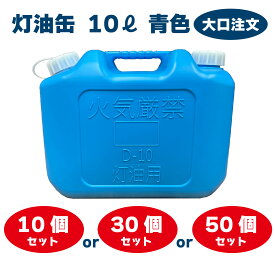 灯油缶 10ℓ 青色 大口注文

火気厳禁

D-10
灯油用

10個 セット or 30個 セット or 50個 セット